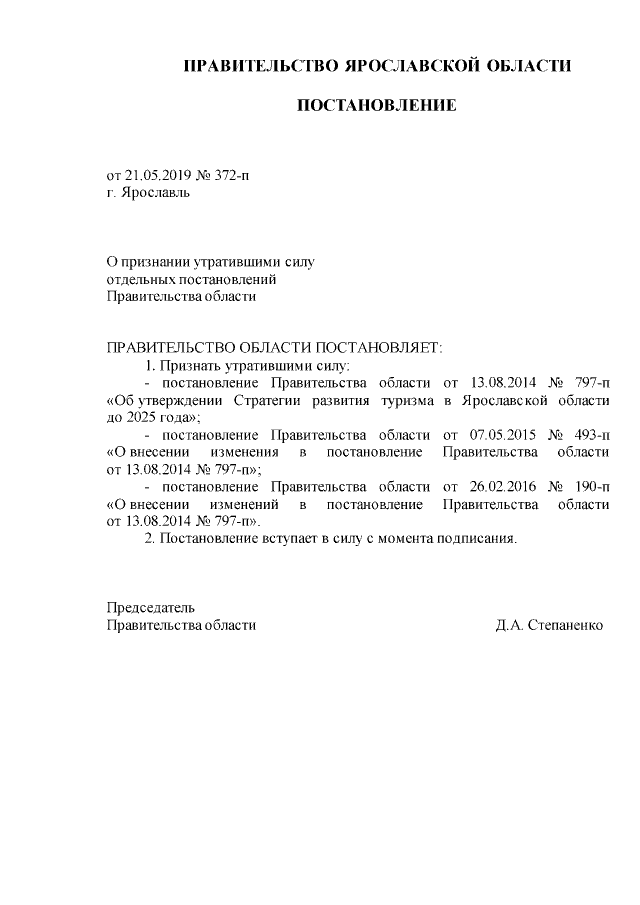 ПРАВИТЕЛЬСТВО ЯРОСЛАВСКОЙ ОБЛАСТИ

ПОСТАНОВЛЕНИЕ

от 21.05.2019 № 372-п
г. Ярославль

О признании утратившими силу
отдельных постановлений
Правительства области

ПРАВИТЕЛЬСТВО ОБЛАСТИ ПОСТАНОВЛЯЕТ:

1. Признать утратившими силу:

- постановление Правительства области от 13.08.2014 № 797-п «Об утверждении Стратегии развития туризма в Ярославской области до 2025 года»;

- постановление Правительства области от 07.05.2015 № 493-п «О внесении изменения в постановление Правительства области от 13.08.2014 № 797-п»;

- постановление Правительства области от 26.02.2016 № 190-п «О внесении изменений в постановление Правительства области от 13.08.2014 № 797-п».

2. Постановление вступает в силу с момента подписания.

Председатель
Правительства области Д.А. Степаненко